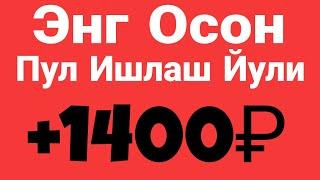 Энг Осон
Пул Ишлаш Йули
+1400₽